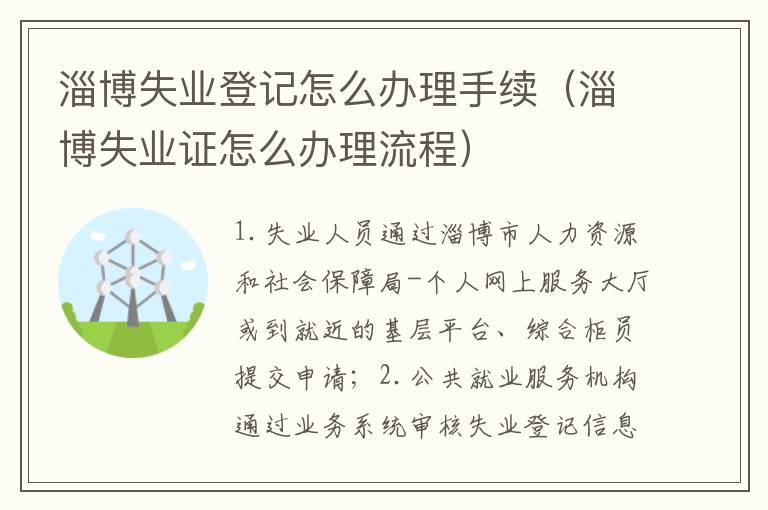 淄博失业登记怎么办理手续（淄博失业证怎么办理流程）

1. 失业人员通过淄博市人力资源和社会保障局-个人网上服务大厅或到就近的基层平台、综合柜员提交申请；2. 公共就业服务机构通过业务系统审核失业登记信息